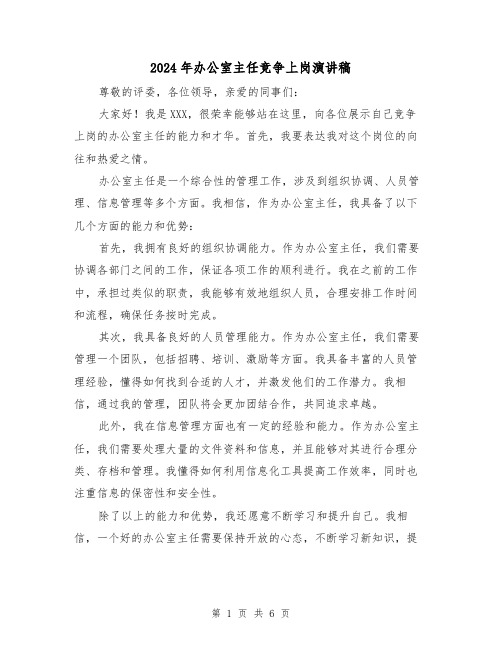 2024年办公室主任竞争上岗演讲稿

尊敬的评委，各位领导，亲爱的同事们：

大家好！我是XXX，很荣幸能够站在这里，向各位展示自己竞争上岗的办公室主任的能力和才华。首先，我要表达我对这个岗位的向往和热爱之情。

办公室主任是一个综合性的管理工作，涉及到组织协调、人员管理、信息管理等多个方面。我相信，作为办公室主任，我具备了以下几个方面的能力和优势：

首先，我拥有良好的组织协调能力。作为办公室主任，我们需要协调各部门之间的工作，保证各项工作的顺利进行。我在之前的工作中，承担过类似的职责，我能够有效地组织人员，合理安排工作时间和流程，确保任务按时完成。

其次，我具备良好的人员管理能力。作为办公室主任，我们需要管理一个团队，包括招聘、培训、激励等方面。我具备丰富的人员管理经验，懂得如何找到合适的人才，并激发他们的工作潜力。我相信，通过我的管理，团队将会更加团结合作，共同追求卓越。

此外，我在信息管理方面也有一定的经验和能力。作为办公室主任，我们需要处理大量的文件资料和信息，并且能够对其进行合理分类、存档和管理。我懂得如何利用信息化工具提高工作效率，同时也注重信息的保密性和安全性。

除了以上的能力和优势，我还愿意不断学习和提升自己。我相信，一个好的办公室主任需要保持开放的心态，不断学习新知识，提

第 1 页 共 6 页